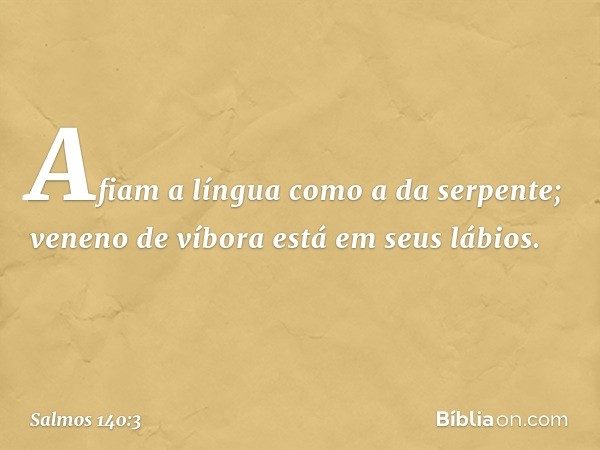 Afiam a língua como a da serpente; veneno de víbora está em seus lábios.

Salmos 140:3

Bíbliaon.com